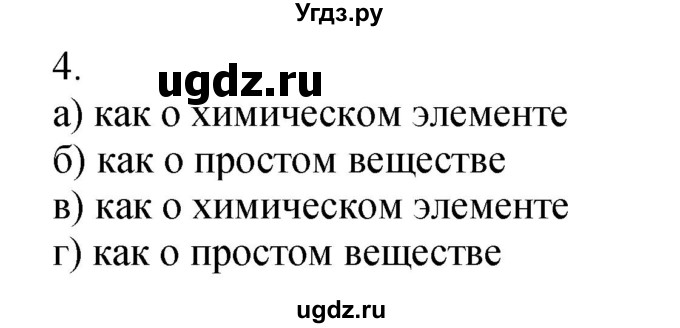 Угдз.ру

4. ugdz.ru

а) как о химическом элементе
б) как о простом веществе
в) как о химическом элементе
г) как о простом веществе

ugdz.ru